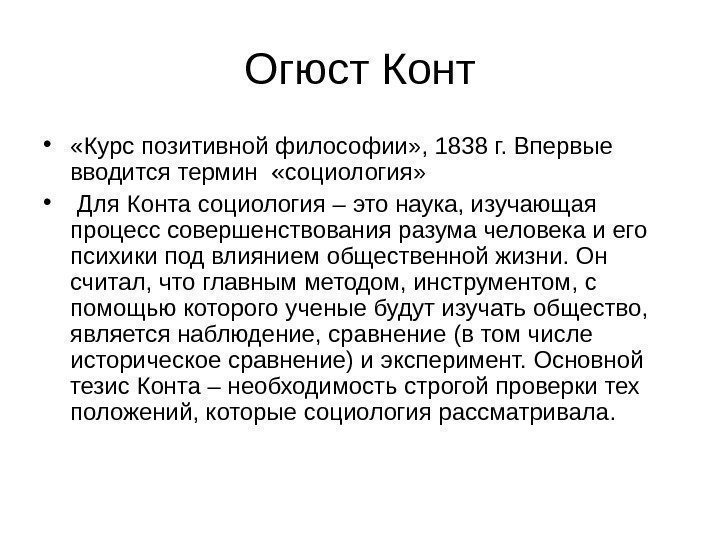 Огюст Конт

• «Курс позитивной философии», 1838 г. Впервые вводится термин «социология»

• Для Конта социология – это наука, изучающая процесс совершенствования разума человека и его психики под влиянием общественной жизни. Он считал, что главным методом, инструментом, с помощью которого ученые будут изучать общество, является наблюдение, сравнение (в том числе историческое сравнение) и эксперимент. Основной тезис Конта – необходимость строгой проверки тех положений, которые социология рассматривала.